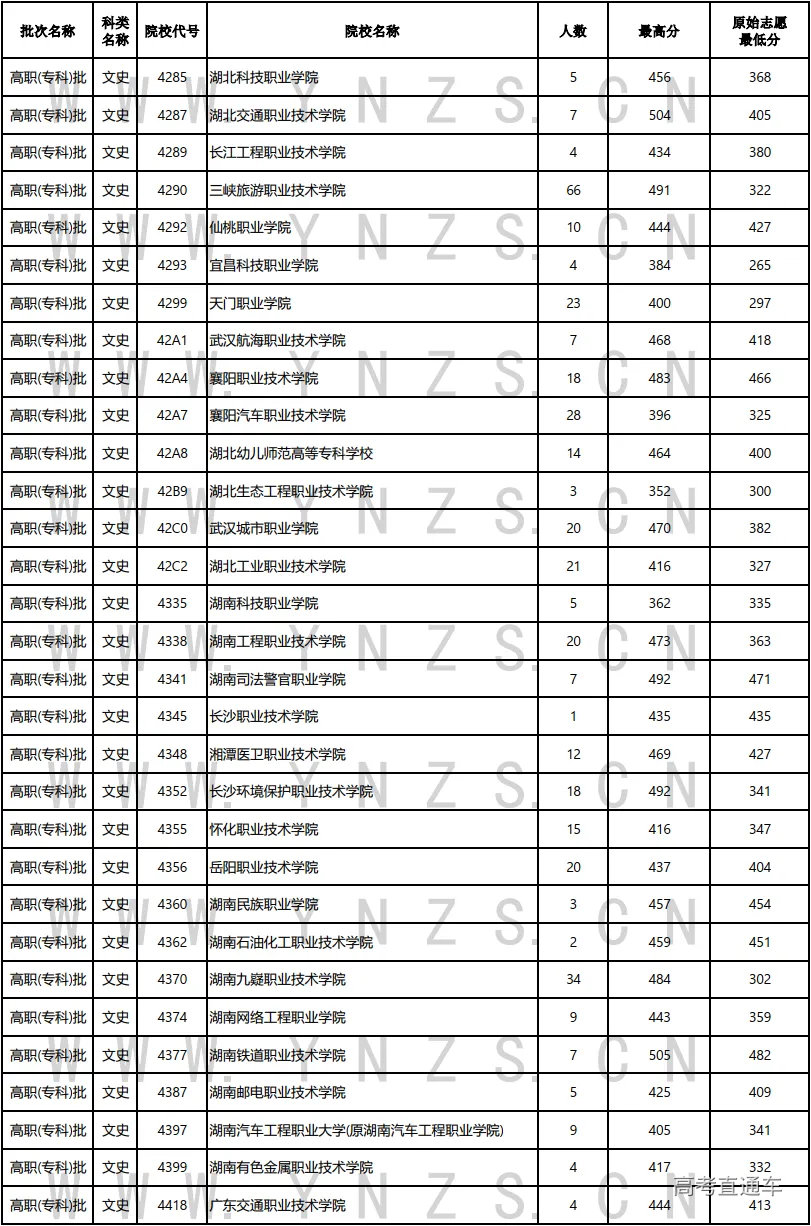 | 批次名称 | 科类名称 | 院校代号 | 院校名称 | 人数 | 最高分 | 原始志愿最低分 |
|---|---|---|---|---|---|---|
| 高职(专科)批 | 文史 | 4285 | 湖北科技职业学院 | 5 | 456 | 368 |
| 高职(专科)批 | 文史 | 4287 | 湖北交通职业技术学院 | 7 | 504 | 405 |
| 高职(专科)批 | 文史 | 4289 | 长江工程职业技术学院 | 4 | 434 | 380 |
| 高职(专科)批 | 文史 | 4290 | 三峡旅游职业技术学院 | 66 | 491 | 322 |
| 高职(专科)批 | 文史 | 4292 | 仙桃职业学院 | 10 | 444 | 427 |
| 高职(专科)批 | 文史 | 4293 | 宜昌科技职业学院 | 4 | 384 | 265 |
| 高职(专科)批 | 文史 | 4299 | 天门职业学院 | 23 | 400 | 297 |
| 高职(专科)批 | 文史 | 42A1 | 武汉航海职业技术学院 | 7 | 468 | 418 |
| 高职(专科)批 | 文史 | 42A4 | 襄阳职业技术学院 | 18 | 483 | 466 |
| 高职(专科)批 | 文史 | 42A7 | 襄阳汽车职业技术学院 | 28 | 396 | 325 |
| 高职(专科)批 | 文史 | 42A8 | 湖北幼儿师范高等专科学校 | 14 | 464 | 400 |
| 高职(专科)批 | 文史 | 42B9 | 湖北生态工程职业技术学院 | 3 | 352 | 300 |
| 高职(专科)批 | 文史 | 42C0 | 武汉城市职业学院 | 20 | 470 | 382 |
| 高职(专科)批 | 文史 | 42C2 | 湖北工业职业技术学院 | 21 | 416 | 327 |
| 高职(专科)批 | 文史 | 4335 | 湖南科技职业学院 | 5 | 362 | 335 |
| 高职(专科)批 | 文史 | 4338 | 湖南工程职业技术学院 | 20 | 473 | 363 |
| 高职(专科)批 | 文史 | 4341 | 湖南司法警官职业学院 | 7 | 492 | 471 |
| 高职(专科)批 | 文史 | 4345 | 长沙职业技术学院 | 1 | 435 | 435 |
| 高职(专科)批 | 文史 | 4348 | 湘潭医卫职业技术学院 | 12 | 469 | 427 |
| 高职(专科)批 | 文史 | 4352 | 长沙环境保护职业技术学院 | 18 | 492 | 341 |
| 高职(专科)批 | 文史 | 4355 | 怀化职业技术学院 | 15 | 416 | 347 |
| 高职(专科)批 | 文史 | 4356 | 岳阳职业技术学院 | 20 | 437 | 404 |
| 高职(专科)批 | 文史 | 4360 | 湖南民族职业学院 | 3 | 457 | 454 |
| 高职(专科)批 | 文史 | 4362 | 湖南石油化工职业技术学院 | 2 | 459 | 451 |
| 高职(专科)批 | 文史 | 4370 | 湖南九嶷职业技术学院 | 34 | 484 | 302 |
| 高职(专科)批 | 文史 | 4374 | 湖南网络工程职业学院 | 9 | 443 | 359 |
| 高职(专科)批 | 文史 | 4377 | 湖南铁道职业技术学院 | 7 | 505 | 482 |
| 高职(专科)批 | 文史 | 4387 | 湖南邮电职业技术学院 | 5 | 425 | 409 |
| 高职(专科)批 | 文史 | 4397 | 湖南汽车工程职业大学(原湖南汽车工程职业学院) | 9 | 405 | 341 |
| 高职(专科)批 | 文史 | 4399 | 湖南有色金属职业技术学院 | 4 | 417 | 332 |
| 高职(专科)批 | 文史 | 4418 | 广东交通职业技术学院 | 4 | 444 | 413 |

WWW.YNZS.CN

高考直通车